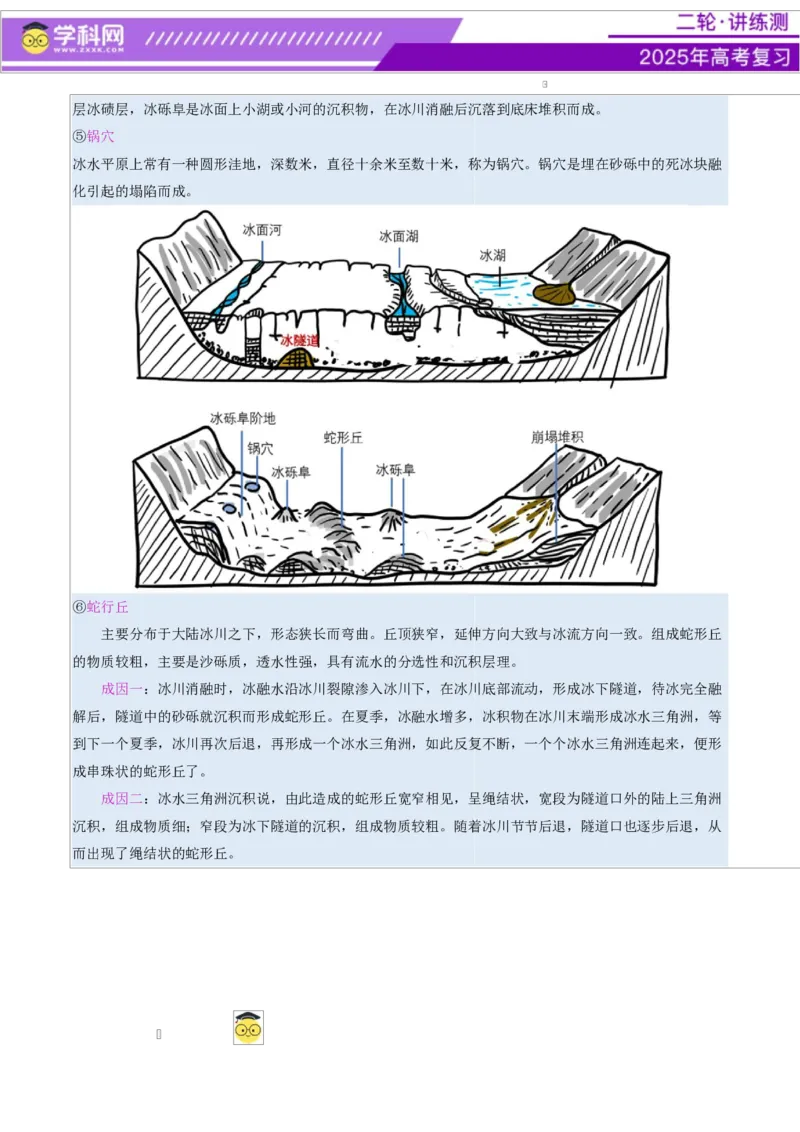 学科网
WWW.ZXXK.COM
二轮·讲练测
2025年高考复习

层冰碛层，冰砾阜是冰面上小湖或小河的沉积物，在冰川消融后沉落到底床堆积而成。

⑤锅穴

冰水平原上常有一种圆形洼地，深数米，直径十余米至数十米，称为锅穴。锅穴是埋在砂砾中的死冰块融化引起的塌陷而成。

冰面河
冰面湖
冰湖
冰隧道

冰砾阜阶地
锅穴
冰砾阜
蛇形丘
冰砾阜
崩塌堆积

⑥蛇行丘

主要分布于大陆冰川之下，形态狭长而弯曲。丘顶狭窄，延伸方向大致与冰流方向一致。组成蛇形丘的物质较粗，主要是沙砾质，透水性强，具有流水的分选性和沉积层理。

成因一：冰川消融时，冰融水沿冰川裂隙渗入冰川下，在冰川底部流动，形成冰下隧道，待冰完全融解后，隧道中的砂砾就沉积而形成蛇形丘。在夏季，冰融水增多，冰积物在冰川末端形成冰水三角洲，等到下一个夏季，冰川再次后退，再形成一个冰水三角洲，如此反复不断，一个个冰水三角洲连起来，便形成串珠状的蛇形丘了。

成因二：冰水三角洲沉积说，由此造成的蛇形丘宽窄相见，呈绳结状，宽段为隧道口外的陆上三角洲沉积，组成物质细；窄段为冰下隧道的沉积，组成物质较粗。随着冰川节节后退，隧道口也逐步后退，从而出现了绳结状的蛇形丘。